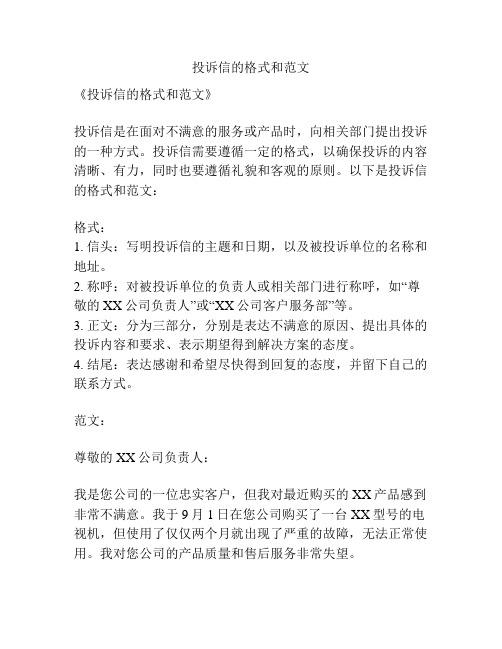 投诉信的格式和范文

《投诉信的格式和范文》

投诉信是在面对不满意的服务或产品时，向相关部门提出投诉的一种方式。投诉信需要遵循一定的格式，以确保投诉的内容清晰、有力，同时也要遵循礼貌和客观的原则。以下是投诉信的格式和范文：

格式：
1. 信头：写明投诉信的主题和日期，以及被投诉单位的名称和地址。
2. 称呼：对被投诉单位的负责人或相关部门进行称呼，如“尊敬的 XX 公司负责人”或“XX 公司客户服务部”等。
3. 正文：分为三部分，分别是表达不满意的原因、提出具体的投诉内容和要求、表示期望得到解决方案的态度。
4. 结尾：表达感谢和希望尽快得到回复的态度，并留下自己的联系方式。

范文：

尊敬的 XX 公司负责人：

我是您公司的一位忠实客户，但我对最近购买的 XX 产品感到非常不满意。我于 9 月 1 日在您公司购买了一台 XX 型号的电视机，但使用了仅仅两个月就出现了严重的故障，无法正常使用。我对您公司的产品质量和售后服务非常失望。